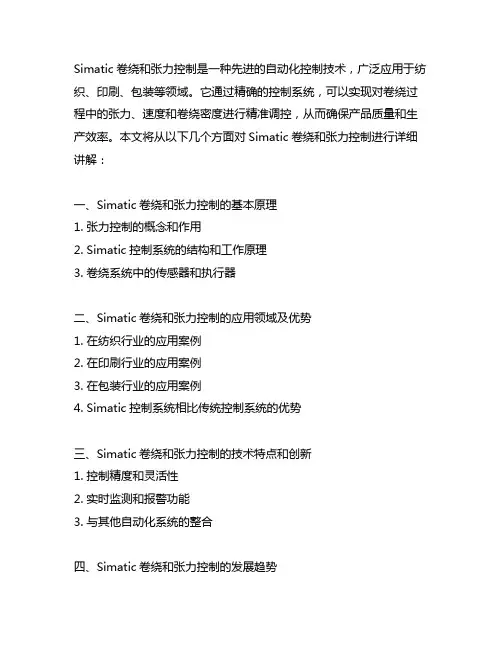 Simatic 卷绕和张力控制是一种先进的自动化控制技术，广泛应用于纺织、印刷、包装等领域。它通过精确的控制系统，可以实现对卷绕过程中的张力、速度和卷绕密度进行精准调控，从而确保产品质量和生产效率。本文将从以下几个方面对 Simatic 卷绕和张力控制进行详细讲解：

一、Simatic 卷绕和张力控制的基本原理
1. 张力控制的概念和作用
2. Simatic 控制系统的结构和工作原理
3. 卷绕系统中的传感器和执行器

二、Simatic 卷绕和张力控制的应用领域及优势
1. 在纺织行业的应用案例
2. 在印刷行业的应用案例
3. 在包装行业的应用案例
4. Simatic 控制系统相比传统控制系统的优势

三、Simatic 卷绕和张力控制的技术特点和创新
1. 控制精度和灵活性
2. 实时监测和报警功能
3. 与其他自动化系统的整合

四、Simatic 卷绕和张力控制的发展趋势